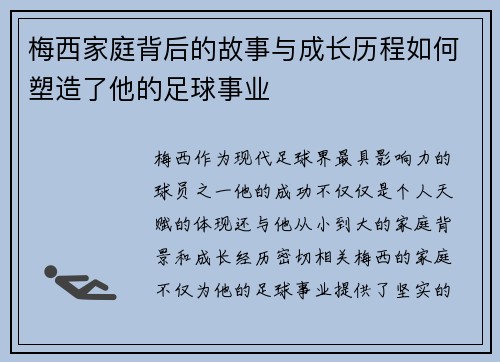 梅西家庭背后的故事与成长历程如何塑造了他的足球事业

梅西作为现代足球界最具影响力的球员之一他的成功不仅仅是个人天赋的体现还与他从小到大的家庭背景和成长经历密切相关梅西的家庭不仅为他的足球事业提供了坚实的